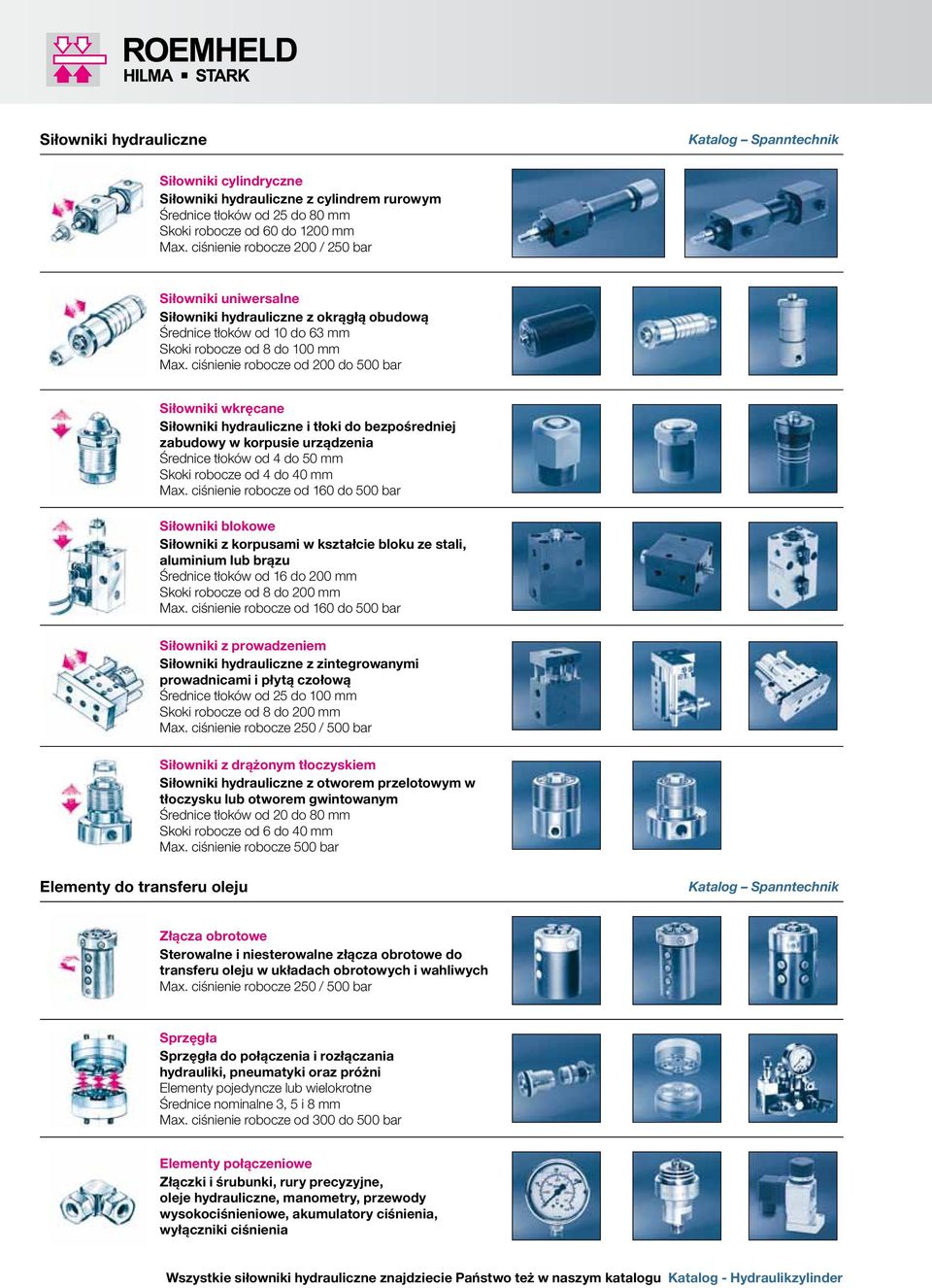 ROEMHELD
HILMA ▪ STARK

Siłowniki hydrauliczne

Katalog – Spanntechnik

Siłowniki cylindryczne
Siłowniki hydrauliczne z cylindrem rurowym
Średnice tłoków od 25 do 80 mm
Skoki robocze od 60 do 1200 mm
Max. ciśnienie robocze 200 / 250 bar

Siłowniki uniwersalne
Siłowniki hydrauliczne z okrągłą obudową
Średnice tłoków od 10 do 63 mm
Skoki robocze od 8 do 100 mm
Max. ciśnienie robocze od 200 do 500 bar

Siłowniki wkręcane
Siłowniki hydrauliczne i tłoki do bezpośredniej zabudowy w korpusie urządzenia
Średnice tłoków od 4 do 50 mm
Skoki robocze od 4 do 40 mm
Max. ciśnienie robocze od 160 do 500 bar

Siłowniki blokowe
Siłowniki z korpusami w kształcie bloku ze stali, aluminium lub brązu
Średnice tłoków od 16 do 200 mm
Skoki robocze od 8 do 200 mm
Max. ciśnienie robocze od 160 do 500 bar

Siłowniki z prowadzeniem
Siłowniki hydrauliczne z zintegrowanymi prowadnicami i płytą czołową
Średnice tłoków od 25 do 100 mm
Skoki robocze od 8 do 200 mm
Max. ciśnienie robocze 250 / 500 bar

Siłowniki z drążonym tłoczyskiem
Siłowniki hydrauliczne z otworem przelotowym w tłoczysku lub otworem gwintowanym
Średnice tłoków od 20 do 80 mm
Skoki robocze od 6 do 40 mm
Max. ciśnienie robocze 500 bar

Elementy do transferu oleju

Katalog – Spanntechnik

Złącza obrotowe
Sterowalne i niesterowalne złącza obrotowe do transferu oleju w układach obrotowych i wahliwych
Max. ciśnienie robocze 250 / 500 bar

Sprzęgła
Sprzęgła do połączenia i rozłączania hydrauliki, pneumatyki oraz próżni
Elementy pojedyncze lub wielokrotne
Średnice nominalne 3, 5 i 8 mm
Max. ciśnienie robocze od 300 do 500 bar

Elementy połączeniowe
Złączki i śrubunki, rury precyzyjne, oleje hydrauliczne, manometry, przewody wysokociśnieniowe, akumulatory ciśnienia, wyłączniki ciśnienia

Wszystkie siłowniki hydrauliczne znajdziecie Państwo też w naszym katalogu Katalog - Hydraulikzylinder